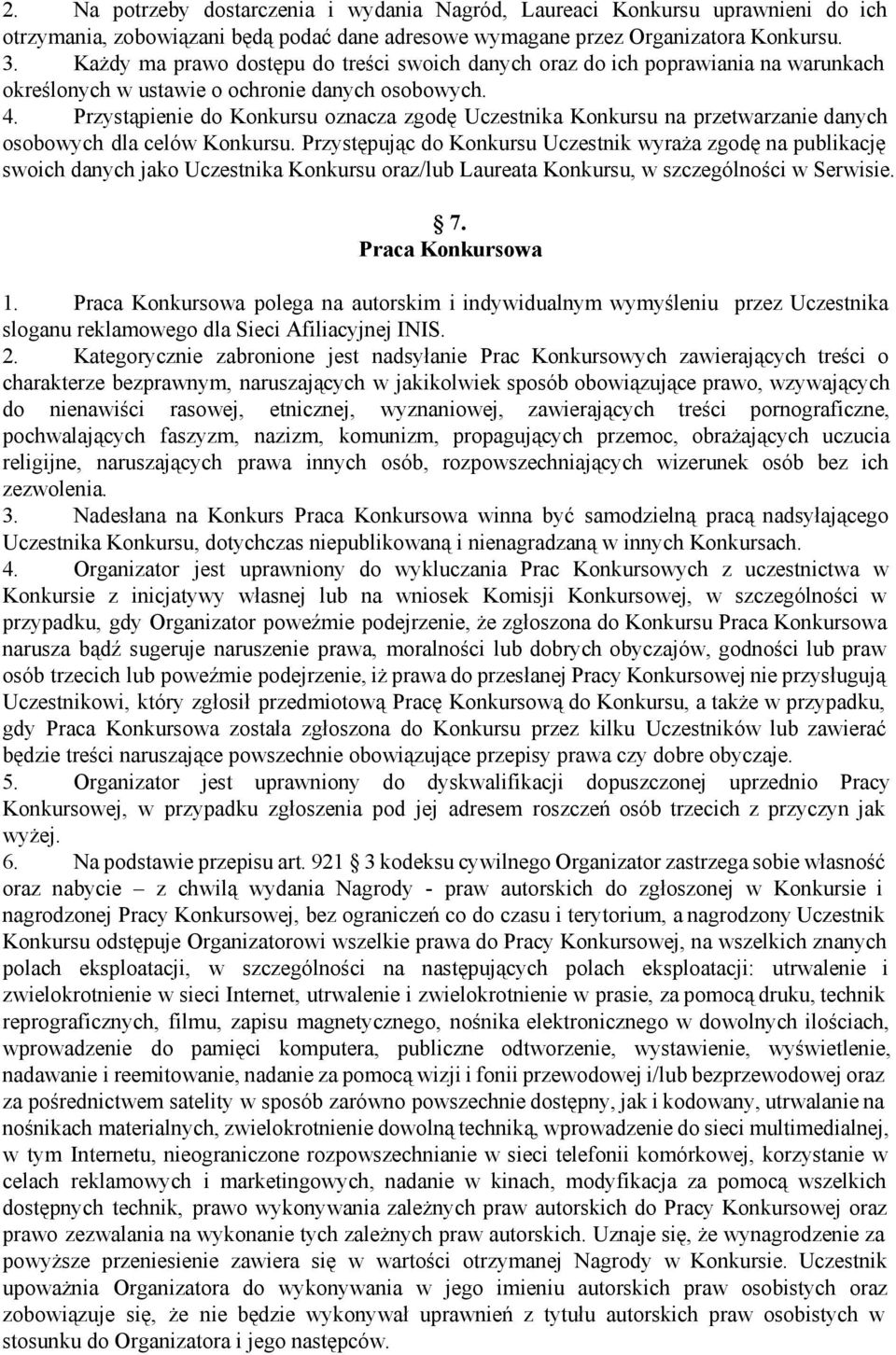 2. Na potrzeby dostarczenia i wydania Nagród, Laureaci Konkursu uprawnieni do ich otrzymania, zobowiązani będą podać dane adresowe wymagane przez Organizatora Konkursu.
3. Każdy ma prawo dostępu do treści swoich danych oraz do ich poprawiania na warunkach określonych w ustawie o ochronie danych osobowych.
4. Przystąpienie do Konkursu oznacza zgodę Uczestnika Konkursu na przetwarzanie danych osobowych dla celów Konkursu. Przystępując do Konkursu Uczestnik wyraża zgodę na publikację swoich danych jako Uczestnika Konkursu oraz/lub Laureata Konkursu, w szczególności w Serwisie.

7.
Praca Konkursowa

1. Praca Konkursowa polega na autorskim i indywidualnym wymyśleniu przez Uczestnika sloganu reklamowego dla Sieci Afiliacyjnej INIS.
2. Kategorycznie zabronione jest nadsyłanie Prac Konkursowych zawierających treści o charakterze bezprawnym, naruszających w jakikolwiek sposób obowiązujące prawo, wzywających do nienawiści rasowej, etnicznej, wyznaniowej, zawierających treści pornograficzne, pochwalających faszyzm, nazizm, komunizm, propagujących przemoc, obrażających uczucia religijne, naruszających prawa innych osób, rozpowszechniających wizerunek osób bez ich zezwolenia.
3. Nadesłana na Konkurs Praca Konkursowa winna być samodzielną pracą nadsyłającego Uczestnika Konkursu, dotychczas niepublikowaną i nienagradzaną w innych Konkursach.
4. Organizator jest uprawniony do wykluczania Prac Konkursowych z uczestnictwa w Konkursie z inicjatywy własnej lub na wniosek Komisji Konkursowej, w szczególności w przypadku, gdy Organizator poweźmie podejrzenie, że zgłoszona do Konkursu Praca Konkursowa narusza bądź sugeruje naruszenie prawa, moralności lub dobrych obyczajów, godności lub praw osób trzecich lub poweźmie podejrzenie, iż prawa do przesłanej Pracy Konkursowej nie przysługują Uczestnikowi, który zgłosił przedmiotową Pracę Konkursową do Konkursu, a także w przypadku, gdy Praca Konkursowa została zgłoszona do Konkursu przez kilku Uczestników lub zawierać będzie treści naruszające powszechnie obowiązujące przepisy prawa czy dobre obyczaje.
5. Organizator jest uprawniony do dyskwalifikacji dopuszczonej uprzednio Pracy Konkursowej, w przypadku zgłoszenia pod jej adresem roszczeń osób trzecich z przyczyn jak wyżej.
6. Na podstawie przepisu art. 921 3 kodeksu cywilnego Organizator zastrzega sobie własność oraz nabycie – z chwilą wydania Nagrody - praw autorskich do zgłoszonej w Konkursie i nagrodzonej Pracy Konkursowej, bez ograniczeń co do czasu i terytorium, a nagrodzony Uczestnik Konkursu odstępuje Organizatorowi wszelkie prawa do Pracy Konkursowej, na wszelkich znanych polach eksploatacji, w szczególności na następujących polach eksploatacji: utrwalenie i zwielokrotnienie w sieci Internet, utrwalenie i zwielokrotnienie w prasie, za pomocą druku, technik reprograficznych, filmu, zapisu magnetycznego, nośnika elektronicznego w dowolnych ilościach, wprowadzenie do pamięci komputera, publiczne odtworzenie, wystawienie, wyświetlenie, nadawanie i reemitowanie, nadanie za pomocą wizji i fonii przewodowej i/lub bezprzewodowej oraz za pośrednictwem satelity w sposób zarówno powszechnie dostępny, jak i kodowany, utrwalanie na nośnikach materialnych, zwielokrotnienie dowolną techniką, wprowadzenie do sieci multimedialnej, w tym Internetu, nieograniczone rozpowszechnianie w sieci telefonii komórkowej, korzystanie w celach reklamowych i marketingowych, nadanie w kinach, modyfikacja za pomocą wszelkich dostępnych technik, prawo wykonywania zależnych praw autorskich do Pracy Konkursowej oraz prawo zezwalania na wykonanie tych zależnych praw autorskich. Uznaje się, że wynagrodzenie za powyższe przeniesienie zawiera się w wartości otrzymanej Nagrody w Konkursie. Uczestnik upoważnia Organizatora do wykonywania w jego imieniu autorskich praw osobistych oraz zobowiązuje się, że nie będzie wykonywał uprawnień z tytułu autorskich praw osobistych w stosunku do Organizatora i jego następców.